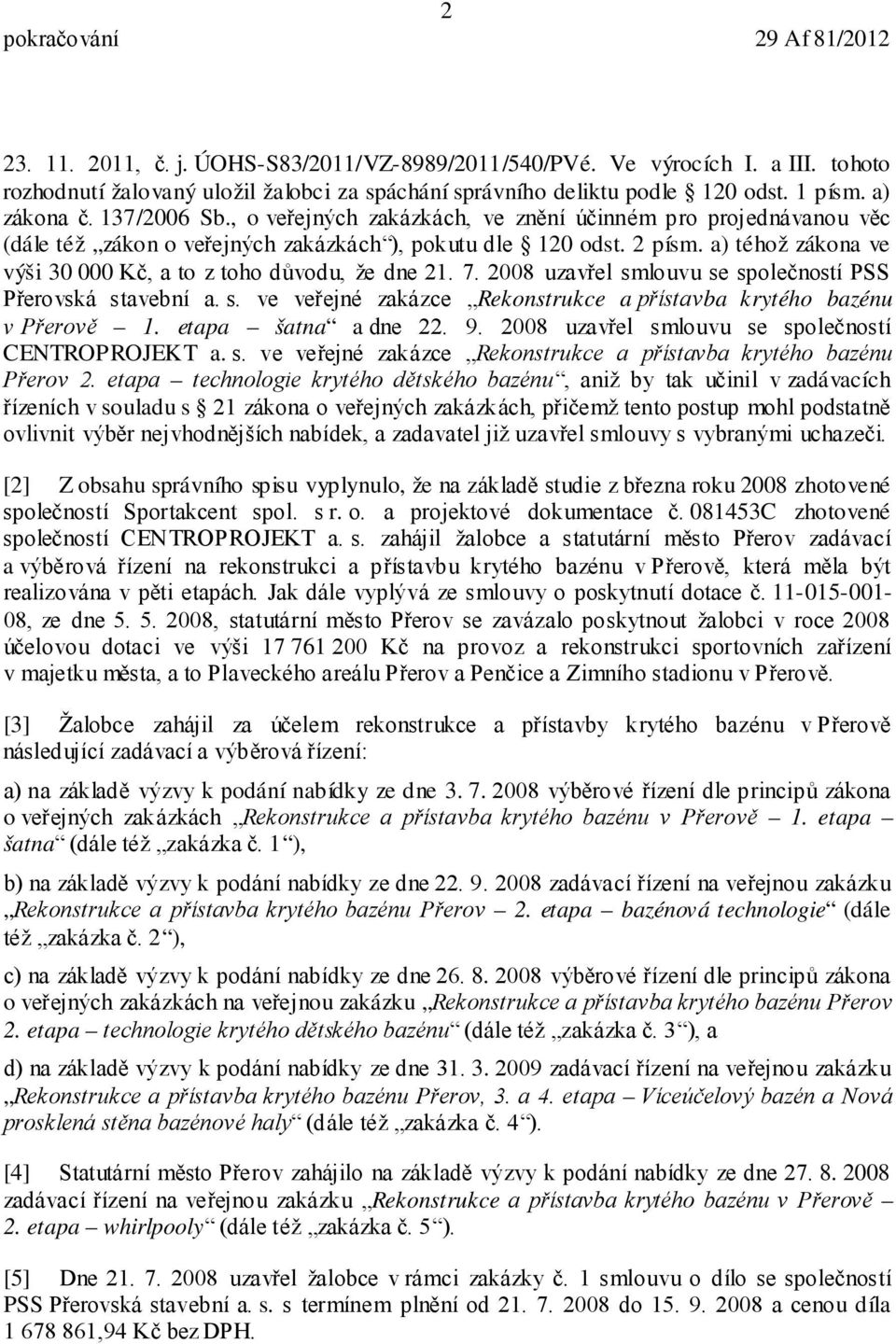 2

pokračování 29 Af 81/2012

23. 11. 2011, č. j. ÚOHS-S83/2011/VZ-8989/2011/540/PVé. Ve výrocích I. a III. tohoto rozhodnutí žalovaný uložil žalobci za spáchání správního deliktu podle § 120 odst. 1 písm. a) zákona č. 137/2006 Sb., o veřejných zakázkách, ve znění účinném pro projednávanou věc (dále též „zákon o veřejných zakázkách“), pokutu dle § 120 odst. 2 písm. a) téhož zákona ve výši 30 000 Kč, a to z toho důvodu, že dne 21. 7. 2008 uzavřel smlouvu se společností PSS Přerovská stavební a. s. ve veřejné zakázce „Rekonstrukce a přístavba krytého bazénu v Přerově – 1. etapa – šatna“ a dne 22. 9. 2008 uzavřel smlouvu se společností CENTROPROJEKT a. s. ve veřejné zakázce „Rekonstrukce a přístavba krytého bazénu Přerov 2. etapa – technologie krytého dětského bazénu“, aniž by tak učinil v zadávacích řízeních v souladu s § 21 zákona o veřejných zakázkách, přičemž tento postup mohl podstatně ovlivnit výběr nejvhodnějších nabídek, a zadavatel již uzavřel smlouvy s vybranými uchazeči.

[2] Z obsahu správního spisu vyplynulo, že na základě studie z března roku 2008 zhotovené společností Sportakcent spol. s r. o. a projektové dokumentace č. 081453C zhotovené společností CENTROPROJEKT a. s. zahájil žalobce a statutární město Přerov zadávací a výběrová řízení na rekonstrukci a přístavbu krytého bazénu v Přerově, která měla být realizována v pěti etapách. Jak dále vyplývá ze smlouvy o poskytnutí dotace č. 11-015-001-08, ze dne 5. 5. 2008, statutární město Přerov se zavázalo poskytnout žalobci v roce 2008 účelovou dotaci ve výši 17 761 200 Kč na provoz a rekonstrukci sportovních zařízení v majetku města, a to Plaveckého areálu Přerov a Penčice a Zimního stadionu v Přerově.

[3] Žalobce zahájil za účelem rekonstrukce a přístavby krytého bazénu v Přerově následující zadávací a výběrová řízení:

a) na základě výzvy k podání nabídky ze dne 3. 7. 2008 výběrové řízení dle principů zákona o veřejných zakázkách „Rekonstrukce a přístavba krytého bazénu v Přerově – 1. etapa – šatna“ (dále též „zakázka č. 1“),

b) na základě výzvy k podání nabídky ze dne 22. 9. 2008 zadávací řízení na veřejnou zakázku „Rekonstrukce a přístavba krytého bazénu Přerov – 2. etapa – bazénová technologie“ (dále též „zakázka č. 2“),

c) na základě výzvy k podání nabídky ze dne 26. 8. 2008 výběrové řízení dle principů zákona o veřejných zakázkách na veřejnou zakázku „Rekonstrukce a přístavba krytého bazénu Přerov 2. etapa – technologie krytého dětského bazénu“ (dále též „zakázka č. 3“), a

d) na základě výzvy k podání nabídky ze dne 31. 3. 2009 zadávací řízení na veřejnou zakázku „Rekonstrukce a přístavba krytého bazénu Přerov, 3. a 4. etapa – Víceúčelový bazén a Nová prosklená stěna bazénové haly“ (dále též „zakázka č. 4“).

[4] Statutární město Přerov zahájilo na základě výzvy k podání nabídky ze dne 27. 8. 2008 zadávací řízení na veřejnou zakázku „Rekonstrukce a přístavba krytého bazénu v Přerově – 2. etapa – whirlpooly“ (dále též „zakázka č. 5“).

[5] Dne 21. 7. 2008 uzavřel žalobce v rámci zakázky č. 1 smlouvu o dílo se společností PSS Přerovská stavební a. s. s termínem plnění od 21. 7. 2008 do 15. 9. 2008 a cenou díla 1 678 861,94 Kč bez DPH.